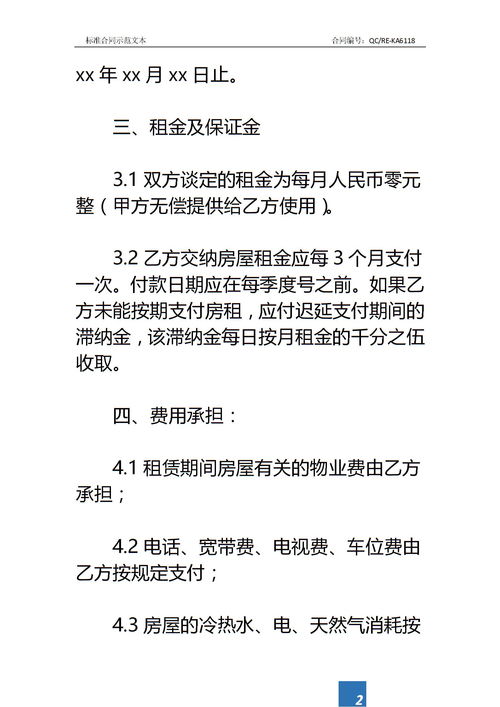 标准合同示范文本

合同编号：QC/RE-KA6118

xx 年 xx 月 xx 日止。

三、租金及保证金

3.1 双方谈定的租金为每月人民币零元整（甲方无偿提供给乙方使用）。

3.2 乙方交纳房屋租金应每 3 个月支付一次。付款日期应在每季度号之前。如果乙方未能按期支付房租，应付迟延支付期间的滞纳金，该滞纳金每日按月租金的千分之伍收取。

四、费用承担：

4.1 租赁期间房屋有关的物业费由乙方承担；

4.2 电话、宽带费、电视费、车位费由乙方按规定支付；

4.3 房屋的冷热水、电、天然气消耗按

2